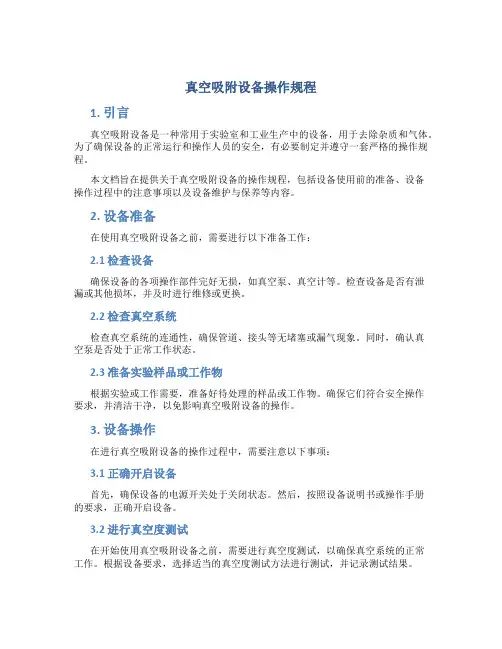 真空吸附设备操作规程

1. 引言

真空吸附设备是一种常用于实验室和工业生产中的设备，用于去除杂质和气体。为了确保设备的正常运行和操作人员的安全，有必要制定并遵守一套严格的操作规程。

本文档旨在提供关于真空吸附设备的操作规程，包括设备使用前的准备、设备操作过程中的注意事项以及设备维护与保养等内容。

2. 设备准备

在使用真空吸附设备之前，需要进行以下准备工作：

2.1 检查设备

确保设备的各项操作部件完好无损，如真空泵、真空计等。检查设备是否有泄漏或其他损坏，并及时进行维修或更换。

2.2 检查真空系统

检查真空系统的连通性，确保管道、接头等无堵塞或漏气现象。同时，确认真空泵是否处于正常工作状态。

2.3 准备实验样品或工作物

根据实验或工作需要，准备好待处理的样品或工作物。确保它们符合安全操作要求，并清洁干净，以免影响真空吸附设备的操作。

3. 设备操作

在进行真空吸附设备的操作过程中，需要注意以下事项：

3.1 正确开启设备

首先，确保设备的电源开关处于关闭状态。然后，按照设备说明书或操作手册的要求，正确开启设备。

3.2 进行真空度测试

在开始使用真空吸附设备之前，需要进行真空度测试，以确保真空系统的正常工作。根据设备要求，选择适当的真空度测试方法进行测试，并记录测试结果。